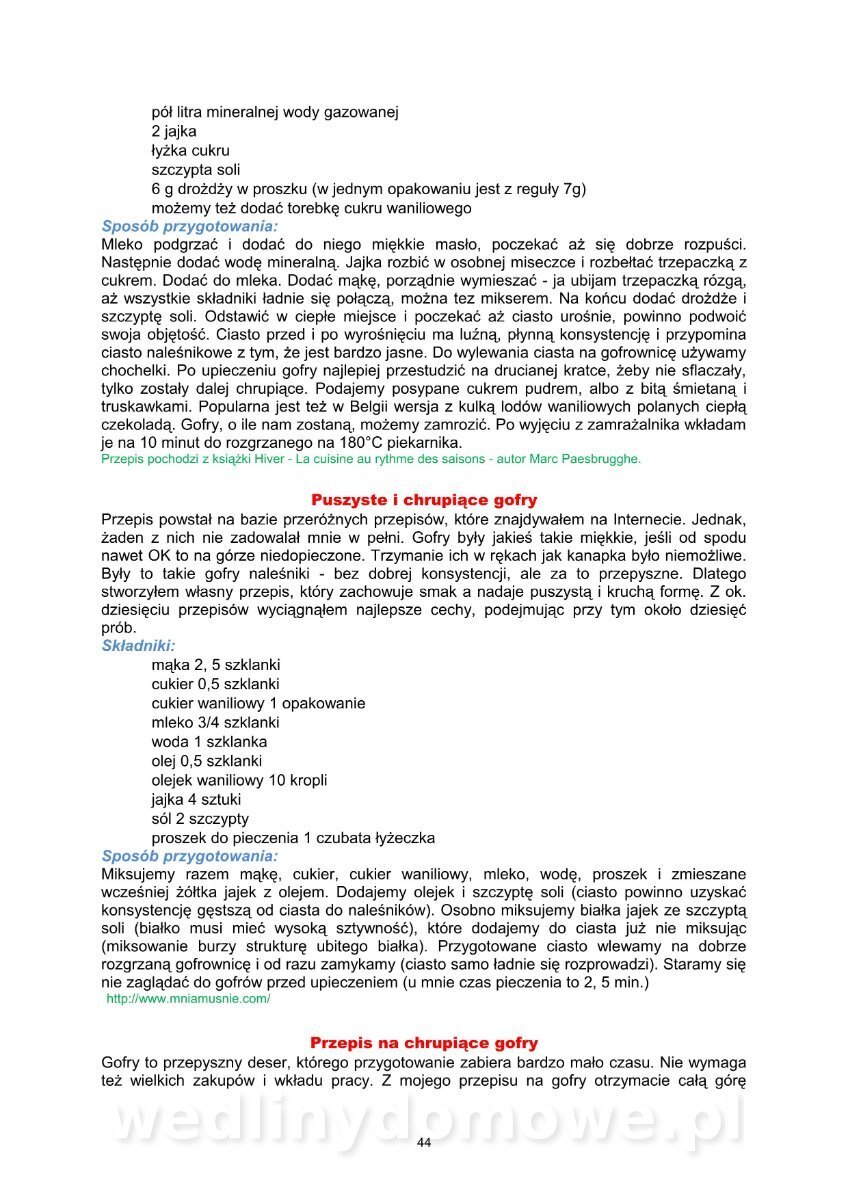 pół litra mineralnej wody gazowanej
2 jajka
łyżka cukru
szczypta soli
6 g drożdży w proszku (w jednym opakowaniu jest z reguły 7g)
możemy też dodać torebkę cukru waniliowego

Sposób przygotowania:
Mleko podgrzać i dodać do niego miękkie masło, poczekać aż się dobrze rozpuści. Następnie dodać wodę mineralną. Jajka rozbić w osobnej miseczce i rozbełtać trzepaczką z cukrem. Dodać do mleka. Dodać mąkę, porządnie wymieszać - ja ubijam trzepaczką rózgą, aż wszystkie składniki ładnie się połączą, można tez mikserem. Na końcu dodać drożdże i szczyptę soli. Odstawić w ciepłe miejsce i poczekać aż ciasto urośnie, powinno podwoić swoja objętość. Ciasto przed i po wyrośnięciu ma luźną, płynną konsystencję i przypomina ciasto naleśnikowe z tym, że jest bardzo jasne. Do wylewania ciasta na gofrownicę używamy chochelki. Po upieczeniu gofry najlepiej przestudzić na drucianej kratce, żeby nie sflaczały, tylko zostały dalej chrupiące. Podajemy posypane cukrem pudrem, albo z bitą śmietaną i truskawkami. Popularna jest też w Belgii wersja z kulką lodów waniliowych polanych ciepłą czekoladą. Gofry, o ile nam zostaną, możemy zamrozić. Po wyjęciu z zamrażalnika wkładam je na 10 minut do rozgrzanego na 180°C piekarnika.
Przepis pochodzi z książki Hiver - La cuisine au rythme des saisons - autor Marc Paesbrugghe.

Puszyste i chrupiące gofry
Przepis powstał na bazie przeróżnych przepisów, które znajdywałem na Internecie. Jednak, żaden z nich nie zadowalał mnie w pełni. Gofry były jakieś takie miękkie, jeśli od spodu nawet OK to na górze niedopieczone. Trzymanie ich w rękach jak kanapka było niemożliwe. Były to takie gofry naleśniki - bez dobrej konsystencji, ale za to przepyszne. Dlatego stworzyłem własny przepis, który zachowuje smak a nadaje puszystą i kruchą formę. Z ok. dziesięciu przepisów wyciągnąłem najlepsze cechy, podejmując przy tym około dziesięć prób.
Składniki:
mąka 2, 5 szklanki
cukier 0,5 szklanki
cukier waniliowy 1 opakowanie
mleko 3/4 szklanki
woda 1 szklanka
olej 0,5 szklanki
olejek waniliowy 10 kropli
jajka 4 sztuki
sól 2 szczypty
proszek do pieczenia 1 czubata łyżeczka
Sposób przygotowania:
Miksujemy razem mąkę, cukier, cukier waniliowy, mleko, wodę, proszek i zmieszane wcześniej żółtka jajek z olejem. Dodajemy olejek i szczyptę soli (ciasto powinno uzyskać konsystencję gęstszą od ciasta do naleśników). Osobno miksujemy białka jajek ze szczyptą soli (białko musi mieć wysoką sztywność), które dodajemy do ciasta już nie miksując (miksowanie burzy strukturę ubitego białka). Przygotowane ciasto wlewamy na dobrze rozgrzaną gofrownicę i od razu zamykamy (ciasto samo ładnie się rozprowadzi). Staramy się nie zaglądać do gofrów przed upieczeniem (u mnie czas pieczenia to 2, 5 min.)
http://www.mniamusnie.com/

Przepis na chrupiące gofry
Gofry to przepyszny deser, którego przygotowanie zabiera bardzo mało czasu. Nie wymaga też wielkich zakupów i wkładu pracy. Z mojego przepisu na gofry otrzymacie całą górę

wedlinydomowe.pl
44